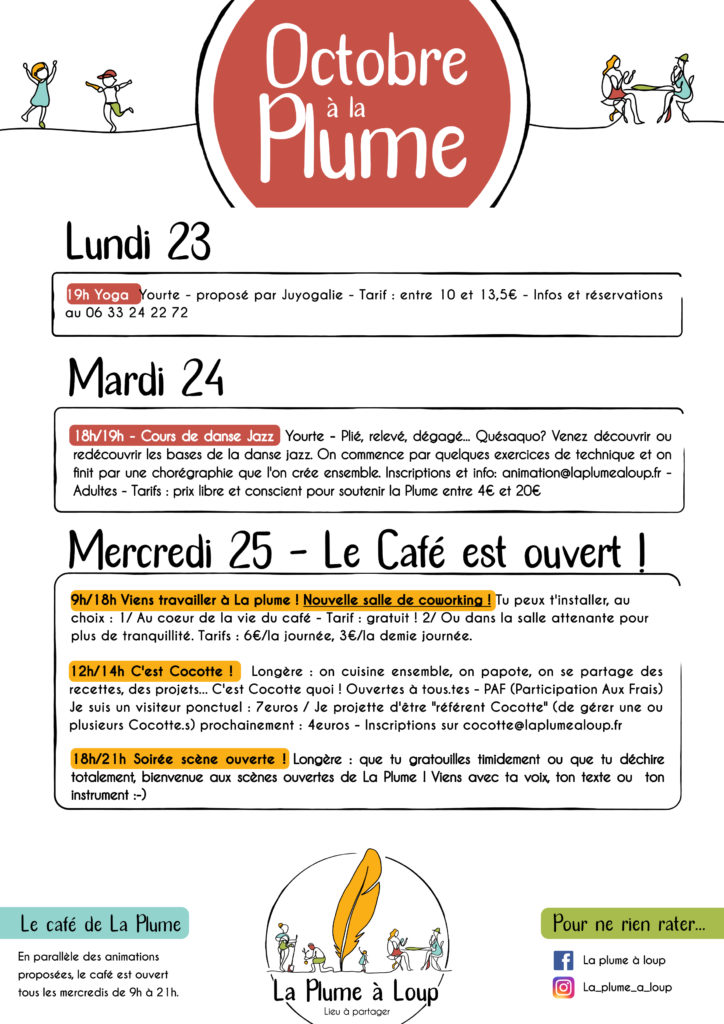 Octobre à la Plume

Lundi 23

19h Yoga Yourte - proposé par Juyogalie - Tarif : entre 10 et 13,5€ - Infos et réservations au 06 33 24 22 72

Mardi 24

18h/19h - Cours de danse Jazz Yourte - Plié, relevé, dégagé... Quésaquo? Venez découvrir ou redécouvrir les bases de la danse jazz. On commence par quelques exercices de technique et on finit par une chorégraphie que l'on crée ensemble. Inscriptions et info: animation@laplumealoup.fr - Adultes - Tarifs : prix libre et conscient pour soutenir la Plume entre 4€ et 20€

Mercredi 25 - Le Café est ouvert !

9h/18h Viens travailler à La plume ! Nouvelle salle de coworking ! Tu peux t'installer, au choix : 1/ Au coeur de la vie du café - Tarif : gratuit ! 2/ Ou dans la salle attenante pour plus de tranquillité. Tarifs : 6€/la journée, 3€/la demie journée.

12h/14h C'est Cocotte ! Longère : on cuisine ensemble, on papote, on se partage des recettes, des projets... C'est Cocotte quoi ! Ouvertes à tous.tes - PAF (Participation Aux Frais) Je suis un visiteur ponctuel : 7euros / Je projette d'être "référent Cocotte" (de gérer une ou plusieurs Cocotte.s) prochainement : 4euros - Inscriptions sur cocotte@laplumealoup.fr

18h/21h Soirée scène ouverte ! Longère : que tu gratouilles timidement ou que tu déchire totalement, bienvenue aux scènes ouvertes de La Plume ! Viens avec ta voix, ton texte ou ton instrument :-)

Le café de La Plume

En parallèle des animations proposées, le café est ouvert tous les mercredis de 9h à 21h.

La Plume à Loup
Lieu à partager

Pour ne rien rater...

La plume à loup

La_plume_a_loup